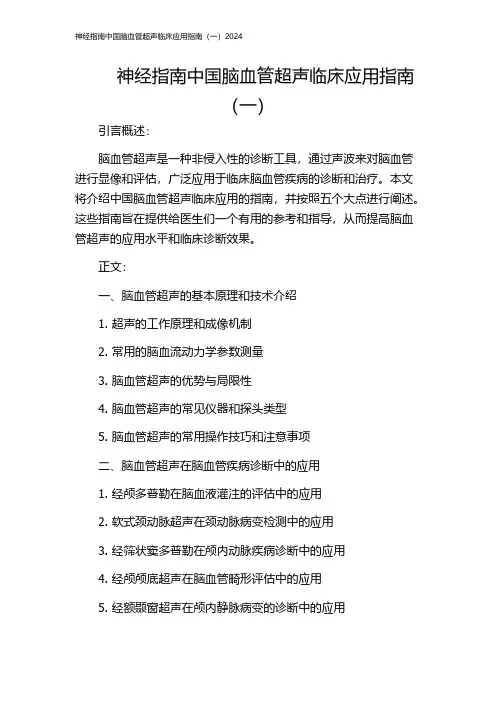 神经指南中国脑血管超声临床应用指南（一）2024

神经指南中国脑血管超声临床应用指南（一）

引言概述：

脑血管超声是一种非侵入性的诊断工具，通过声波来对脑血管进行显像和评估，广泛应用于临床脑血管疾病的诊断和治疗。本文将介绍中国脑血管超声临床应用的指南，并按照五个大点进行阐述。这些指南旨在提供给医生们一个有用的参考和指导，从而提高脑血管超声的应用水平和临床诊断效果。

正文：

一、脑血管超声的基本原理和技术介绍

1. 超声的工作原理和成像机制

2. 常用的脑血流动力学参数测量

3. 脑血管超声的优势与局限性

4. 脑血管超声的常见仪器和探头类型

5. 脑血管超声的常用操作技巧和注意事项

二、脑血管超声在脑血管疾病诊断中的应用

1. 经颅多普勒在脑血液灌注的评估中的应用

2. 软式颈动脉超声在颈动脉病变检测中的应用

3. 经筛状窦多普勒在颅内动脉疾病诊断中的应用

4. 经颅颅底超声在脑血管畸形评估中的应用

5. 经额颞窗超声在颅内静脉病变的诊断中的应用